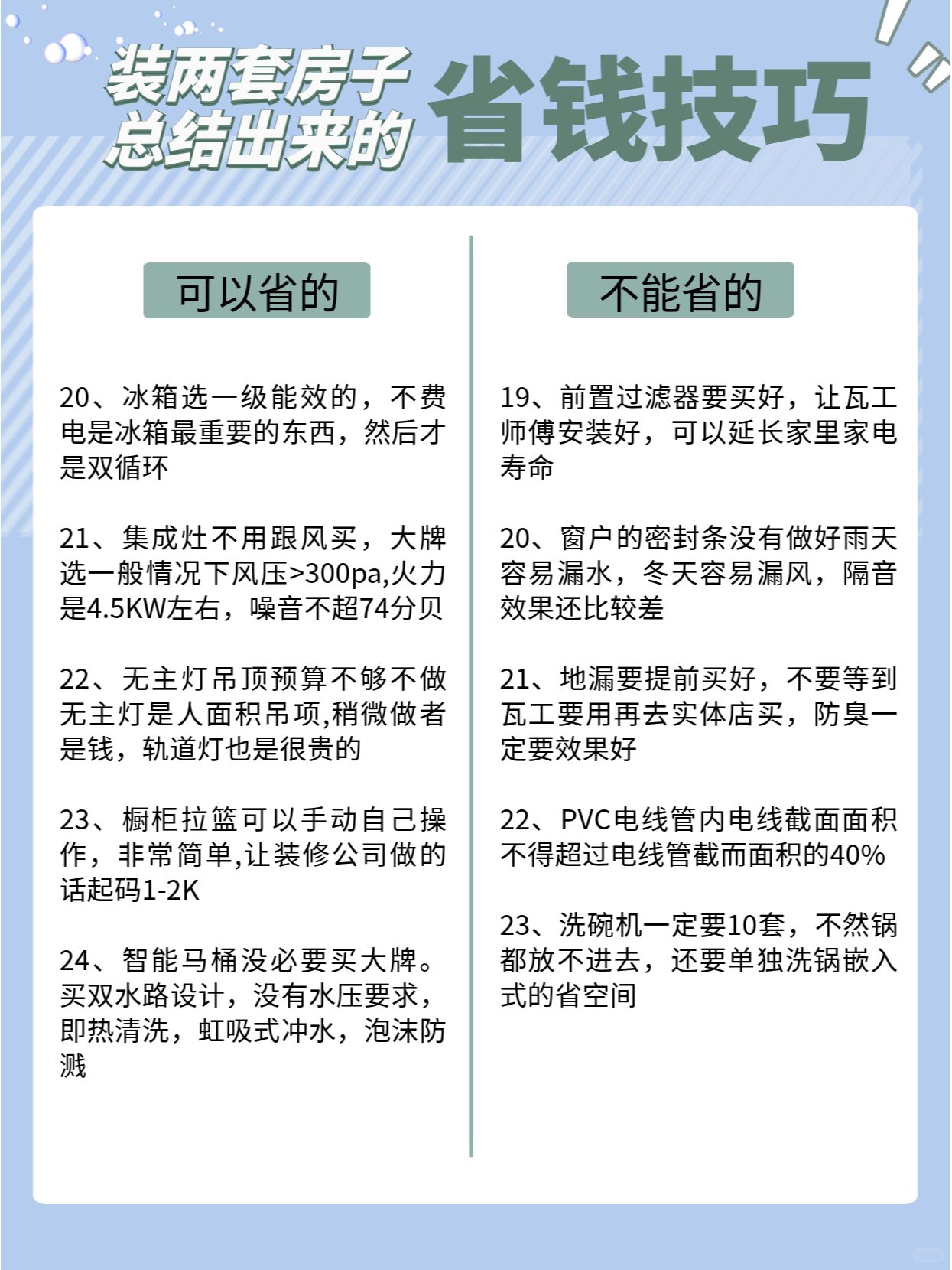 装两套房子总结出来的 省钱技巧

可以省的

20、冰箱选一级能效的，不费电是冰箱最重要的东西，然后才是双循环

21、集成灶不用跟风买，大牌选一般情况下风压>300pa,火力是4.5KW左右，噪音不超74分贝

22、无主灯吊顶预算不够不做无主灯是人面积吊项,稍微做者是钱，轨道灯也是很贵的

23、橱柜拉篮可以手动自己操作，非常简单,让装修公司做的话起码1-2K

24、智能马桶没必要买大牌。买双水路设计，没有水压要求，即热清洗，虹吸式冲水，泡沫防溅

不能省的

19、前置过滤器要买好，让瓦工师傅安装好，可以延长家里家电寿命

20、窗户的密封条没有做好雨天容易漏水，冬天容易漏风，隔音效果还比较差

21、地漏要提前买好，不要等到瓦工要用再去实体店买，防臭一定要效果好

22、PVC电线管内电线截面面积不得超过电线管截而面积的40%

23、洗碗机一定要10套，不然锅都放不进去，还要单独洗锅嵌入式的省空间